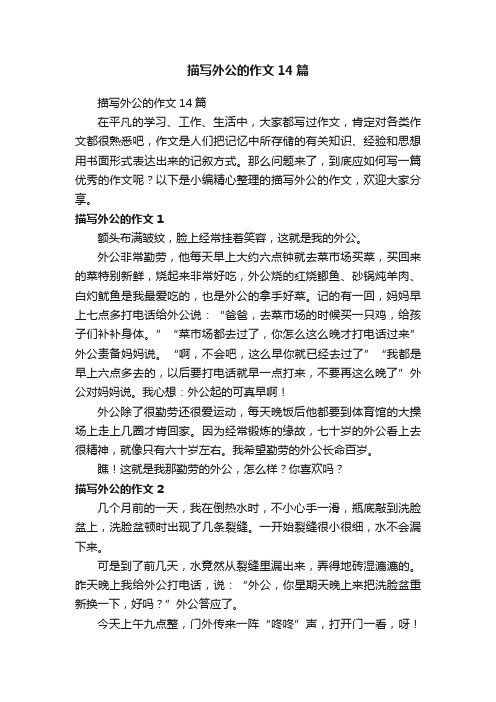 描写外公的作文14篇

描写外公的作文14篇

在平凡的学习、工作、生活中，大家都写过作文，肯定对各类作文都很熟悉吧，作文是人们把记忆中所存储的有关知识、经验和思想用书面形式表达出来的记叙方式。那么问题来了，到底应如何写一篇优秀的作文呢？以下是小编精心整理的描写外公的作文，欢迎大家分享。

描写外公的作文1

额头布满皱纹，脸上经常挂着笑容，这就是我的外公。

外公非常勤劳，他每天早上大约六点钟就去菜市场买菜，买回来的菜特别新鲜，烧起来非常好吃，外公烧的红烧鲫鱼、砂锅炖羊肉、白灼鱿鱼是我最爱吃的，也是外公的拿手好菜。记的有一回，妈妈早上七点多打电话给外公说：“爸爸，去菜市场的时候买一只鸡，给孩子们补补身体。”“菜市场都去过了，你怎么这么晚才打电话过来”外公责备妈妈说。“啊，不会吧，这么早你就已经去过了”“我都是早上六点多去的，以后要打电话就早一点打来，不要再这么晚了”外公对妈妈说。我心想：外公起的可真早啊！

外公除了很勤劳还很爱运动，每天晚饭后他都要到体育馆的大操场上走上几圈才肯回家。因为经常锻炼的缘故，七十岁的外公看上去很精神，就像只有六十岁左右。我希望勤劳的外公长命百岁。

瞧！这就是我那勤劳的外公，怎么样？你喜欢吗？

描写外公的作文2

几个月前的一天，我在倒热水时，不小心手一滑，瓶底敲到洗脸盆上，洗脸盆顿时出现了几条裂缝。一开始裂缝很小很细，水不会漏下来。

可是到了前几天，水竟然从裂缝里漏出来，弄得地砖湿漉漉的。昨天晚上我给外公打电话，说：“外公，你星期天晚上来把洗脸盆重新换一下，好吗？”外公答应了。

今天上午九点整，门外传来一阵“咚咚”声，打开门一看，呀！